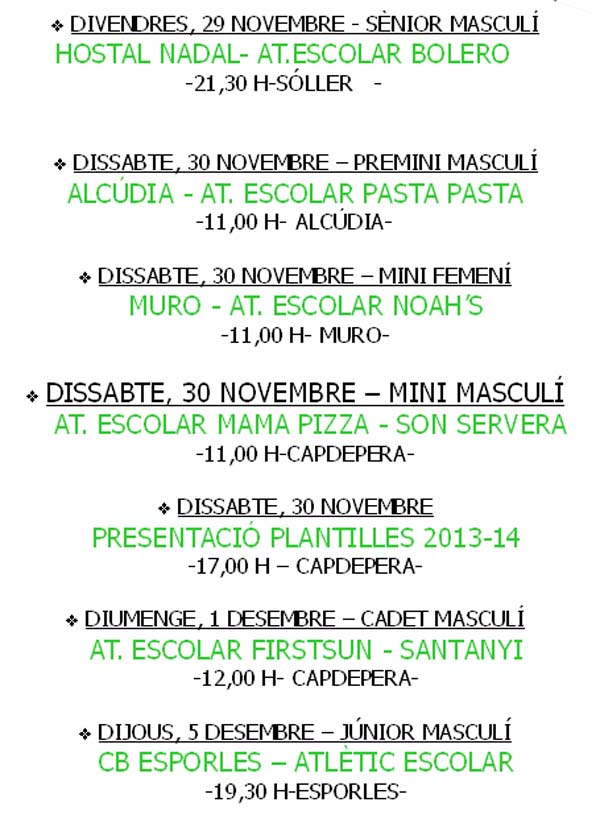 ❖ DIVENDRES, 29 NOVEMBRE - SÈNIOR MASCULÍ
HOSTAL NADAL- AT.ESCOLAR BOLERO
-21,30 H-SÓLLER -

❖ DISSABTE, 30 NOVEMBRE – PREMINI MASCULÍ
ALCÚDIA - AT. ESCOLAR PASTA PASTA
-11,00 H- ALCÚDIA-

❖ DISSABTE, 30 NOVEMBRE – MINI FEMENÍ
MURO - AT. ESCOLAR NOAH'S
-11,00 H- MURO-

❖ DISSABTE, 30 NOVEMBRE – MINI MASCULÍ
AT. ESCOLAR MAMA PIZZA - SON SERVERA
-11,00 H-CAPDEPERA-

❖ DISSABTE, 30 NOVEMBRE
PRESENTACIÓ PLANTILLES 2013-14
-17,00 H – CAPDEPERA-

❖ DIUMENGE, 1 DESEMBRE – CADET MASCULÍ
AT. ESCOLAR FIRSTSUN - SANTANYI
-12,00 H- CAPDEPERA-

❖ DIJOUS, 5 DESEMBRE – JÚNIOR MASCULÍ
CB ESPORLES – ATLÈTIC ESCOLAR
-19,30 H-ESPORLES-